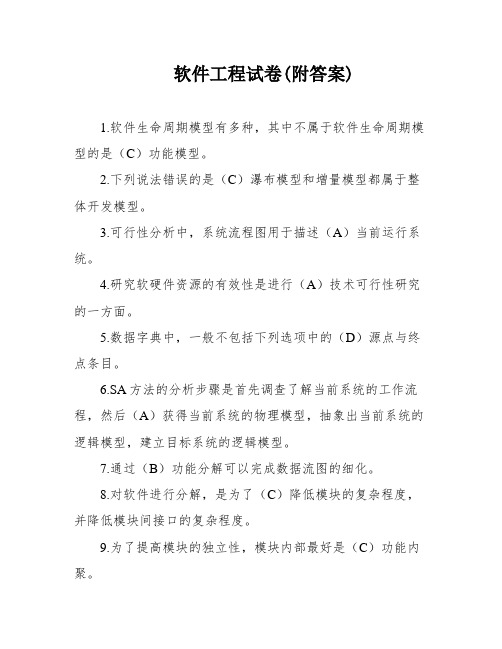 软件工程试卷(附答案)

1.软件生命周期模型有多种，其中不属于软件生命周期模型的是（C）功能模型。

2.下列说法错误的是（C）瀑布模型和增量模型都属于整体开发模型。

3.可行性分析中，系统流程图用于描述（A）当前运行系统。

4.研究软硬件资源的有效性是进行（A）技术可行性研究的一方面。

5.数据字典中，一般不包括下列选项中的（D）源点与终点条目。

6.SA方法的分析步骤是首先调查了解当前系统的工作流程，然后（A）获得当前系统的物理模型，抽象出当前系统的逻辑模型，建立目标系统的逻辑模型。

7.通过（B）功能分解可以完成数据流图的细化。

8.对软件进行分解，是为了（C）降低模块的复杂程度，并降低模块间接口的复杂程度。

9.为了提高模块的独立性，模块内部最好是（C）功能内聚。